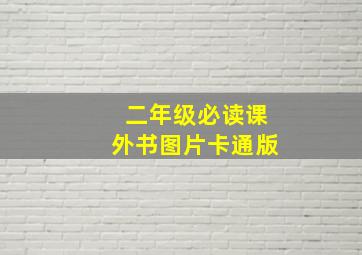 二年级必读课外书图片卡通版